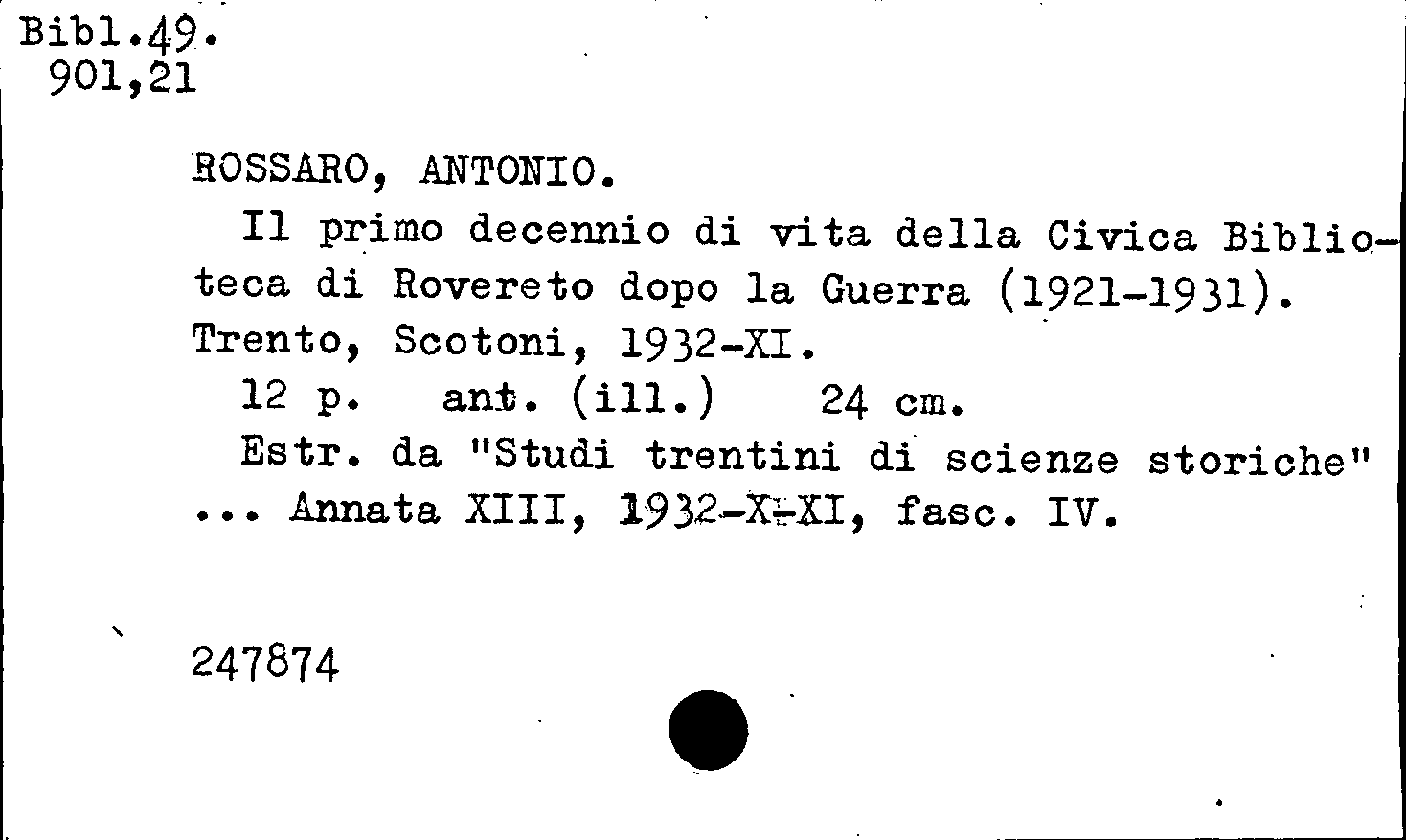 Bibl.49.
901,21

ROSSARO, ANTONIO.

Il primo decennio di vita della Civica Biblioteca di Rovereto dopo la Guerra (1921-1931). Trento, Scotoni, 1932-XI.

12 p. ant. (ill.) 24 cm.

Estr. da "Studi trentini di scienze storiche" ... Annata XIII, 1932-X-XI, fasc. IV.

247874